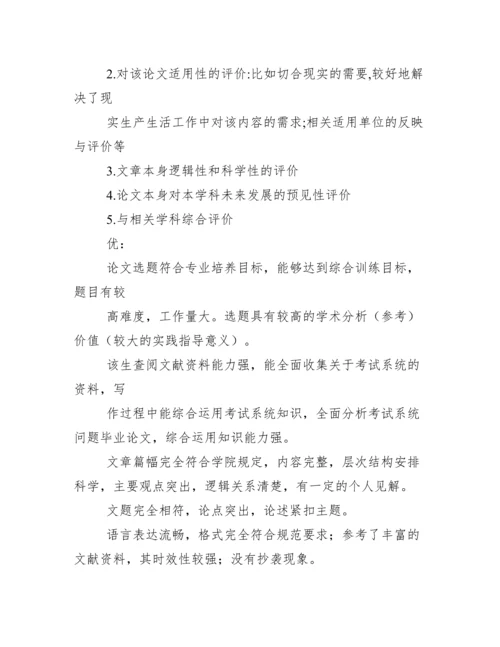 2.对该论文适用性的评价:比如切合现实的需要,较好地解决了现

实生产生活工作中对该内容的需求;相关适用单位的反映与评价等

3.文章本身逻辑性和科学性的评价

4.论文本身对本学科未来发展的预见性评价

5.与相关学科综合评价

优：

论文选题符合专业培养目标，能够达到综合训练目标，题目有较

高难度，工作量大。选题具有较高的学术分析（参考）价值（较大的实践指导意义）。

该生查阅文献资料能力强，能全面收集关于考试系统的资料，写

作过程中能综合运用考试系统知识，全面分析考试系统问题毕业论文，综合运用知识能力强。

文章篇幅完全符合学院规定，内容完整，层次结构安排科学，主要观点突出，逻辑关系清楚，有一定的个人见解。

文题完全相符，论点突出，论述紧扣主题。

语言表达流畅，格式完全符合规范要求；参考了丰富的文献资料，其时效性较强；没有抄袭现象。